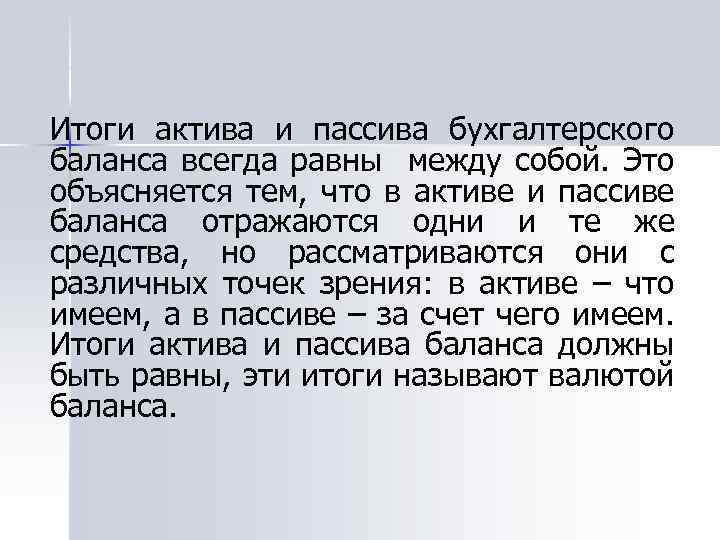 Итоги актива и пассива бухгалтерского баланса всегда равны между собой. Это объясняется тем, что в активе и пассиве баланса отражаются одни и те же средства, но рассматриваются они с различных точек зрения: в активе – что имеем, а в пассиве – за счет чего имеем. Итоги актива и пассива баланса должны быть равны, эти итоги называют валютой баланса.